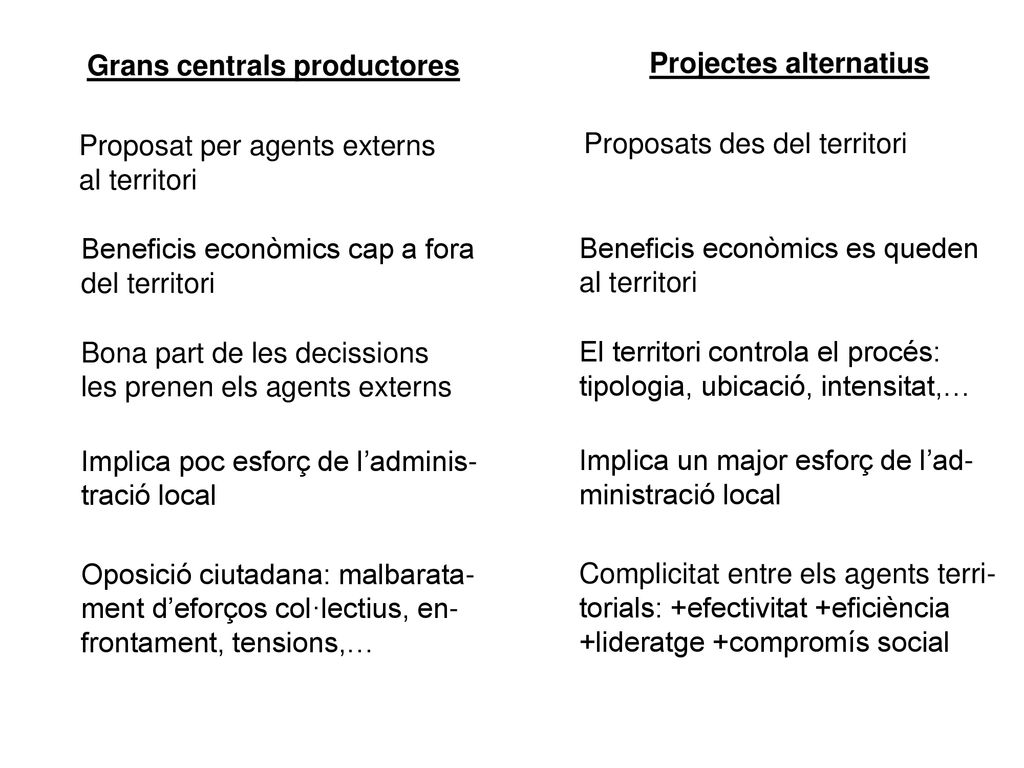 Grans centrals productores

Proposat per agents externs al territori

Beneficis econòmics cap a fora del territori

Bona part de les decissions les prenen els agents externs

Implica poc esforç de l'administració local

Oposició ciutadana: malbaratament d'eforços col·lectius, enfrontament, tensions,…

Projectes alternatius

Proposats des del territori

Beneficis econòmics es queden al territori

El territori controla el procés: tipologia, ubicació, intensitat,…

Implica un major esforç de l'administració local

Complicitat entre els agents territorials: +efectivitat +eficiència +lideratge +compromís social